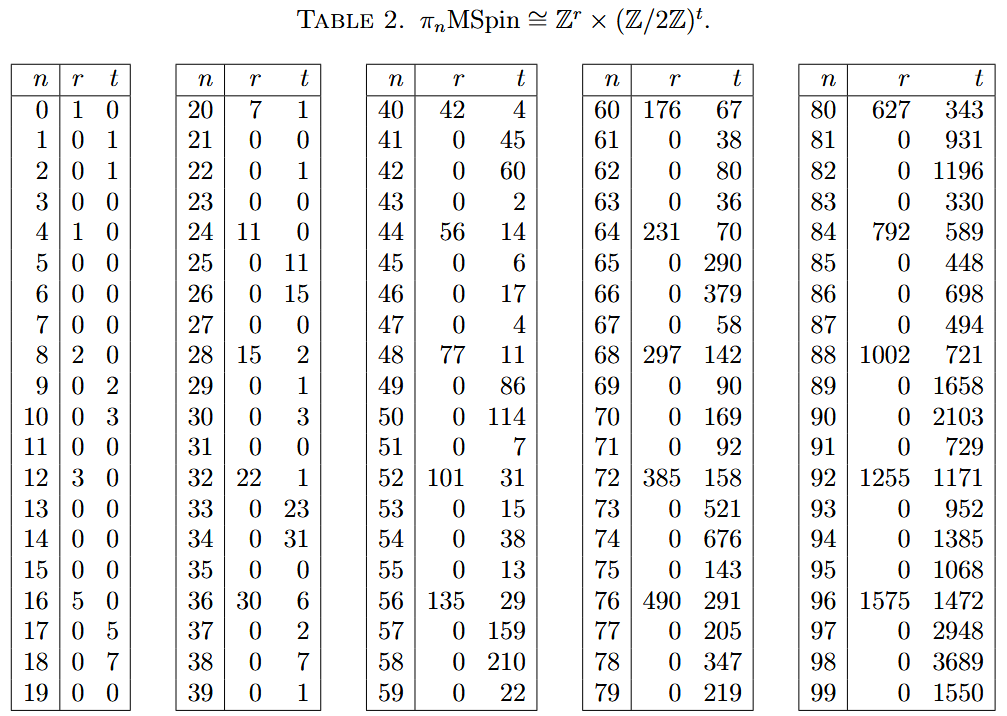 TABLE 2. $\pi_n \mathrm{MSpin} \cong \mathbb{Z}^r \times (\mathbb{Z}/2\mathbb{Z})^t$.

| $n$ | $r$ | $t$ |
|---|---|---|
| 0 | 1 | 0 |
| 1 | 0 | 1 |
| 2 | 0 | 1 |
| 3 | 0 | 0 |
| 4 | 1 | 0 |
| 5 | 0 | 0 |
| 6 | 0 | 0 |
| 7 | 0 | 0 |
| 8 | 2 | 0 |
| 9 | 0 | 2 |
| 10 | 0 | 3 |
| 11 | 0 | 0 |
| 12 | 3 | 0 |
| 13 | 0 | 0 |
| 14 | 0 | 0 |
| 15 | 0 | 0 |
| 16 | 5 | 0 |
| 17 | 0 | 5 |
| 18 | 0 | 7 |
| 19 | 0 | 0 |

| $n$ | $r$ | $t$ |
|---|---|---|
| 20 | 7 | 1 |
| 21 | 0 | 0 |
| 22 | 0 | 1 |
| 23 | 0 | 0 |
| 24 | 11 | 0 |
| 25 | 0 | 11 |
| 26 | 0 | 15 |
| 27 | 0 | 0 |
| 28 | 15 | 2 |
| 29 | 0 | 1 |
| 30 | 0 | 3 |
| 31 | 0 | 0 |
| 32 | 22 | 1 |
| 33 | 0 | 23 |
| 34 | 0 | 31 |
| 35 | 0 | 0 |
| 36 | 30 | 6 |
| 37 | 0 | 2 |
| 38 | 0 | 7 |
| 39 | 0 | 1 |

| $n$ | $r$ | $t$ |
|---|---|---|
| 40 | 42 | 4 |
| 41 | 0 | 45 |
| 42 | 0 | 60 |
| 43 | 0 | 2 |
| 44 | 56 | 14 |
| 45 | 0 | 6 |
| 46 | 0 | 17 |
| 47 | 0 | 4 |
| 48 | 77 | 11 |
| 49 | 0 | 86 |
| 50 | 0 | 114 |
| 51 | 0 | 7 |
| 52 | 101 | 31 |
| 53 | 0 | 15 |
| 54 | 0 | 38 |
| 55 | 0 | 13 |
| 56 | 135 | 29 |
| 57 | 0 | 159 |
| 58 | 0 | 210 |
| 59 | 0 | 22 |

| $n$ | $r$ | $t$ |
|---|---|---|
| 60 | 176 | 67 |
| 61 | 0 | 38 |
| 62 | 0 | 80 |
| 63 | 0 | 36 |
| 64 | 231 | 70 |
| 65 | 0 | 290 |
| 66 | 0 | 379 |
| 67 | 0 | 58 |
| 68 | 297 | 142 |
| 69 | 0 | 90 |
| 70 | 0 | 169 |
| 71 | 0 | 92 |
| 72 | 385 | 158 |
| 73 | 0 | 521 |
| 74 | 0 | 676 |
| 75 | 0 | 143 |
| 76 | 490 | 291 |
| 77 | 0 | 205 |
| 78 | 0 | 347 |
| 79 | 0 | 219 |

| $n$ | $r$ | $t$ |
|---|---|---|
| 80 | 627 | 343 |
| 81 | 0 | 931 |
| 82 | 0 | 1196 |
| 83 | 0 | 330 |
| 84 | 792 | 589 |
| 85 | 0 | 448 |
| 86 | 0 | 698 |
| 87 | 0 | 494 |
| 88 | 1002 | 721 |
| 89 | 0 | 1658 |
| 90 | 0 | 2103 |
| 91 | 0 | 729 |
| 92 | 1255 | 1171 |
| 93 | 0 | 952 |
| 94 | 0 | 1385 |
| 95 | 0 | 1068 |
| 96 | 1575 | 1472 |
| 97 | 0 | 2948 |
| 98 | 0 | 3689 |
| 99 | 0 | 1550 |